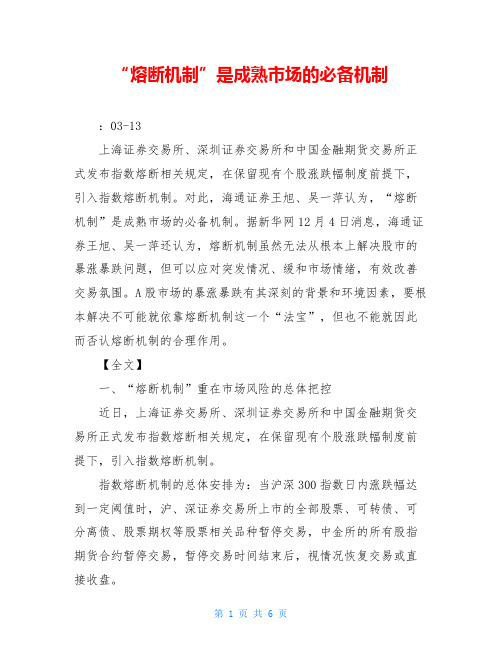 “熔断机制”是成熟市场的必备机制

：03-13

上海证券交易所、深圳证券交易所和中国金融期货交易所正式发布指数熔断相关规定，在保留现有个股涨跌幅制度前提下，引入指数熔断机制。对此，海通证券王旭、吴一萍认为，“熔断机制”是成熟市场的必备机制。据新华网12月4日消息，海通证券王旭、吴一萍还认为，熔断机制虽然无法从根本上解决股市的暴涨暴跌问题，但可以应对突发情况、缓和市场情绪，有效改善交易氛围。A股市场的暴涨暴跌有其深刻的背景和环境因素，要根本解决不可能就依靠熔断机制这一个“法宝”，但也不能就因此而否认熔断机制的合理作用。

【全文】

一、“熔断机制”重在市场风险的总体把控

近日，上海证券交易所、深圳证券交易所和中国金融期货交易所正式发布指数熔断相关规定，在保留现有个股涨跌幅制度前提下，引入指数熔断机制。

指数熔断机制的总体安排为：当沪深300指数日内涨跌幅达到一定阈值时，沪、深证券交易所上市的全部股票、可转债、可分离债、股票期权等股票相关品种暂停交易，中金所的所有股指期货合约暂停交易，暂停交易时间结束后，视情况恢复交易或直接收盘。

第 1 页 共 6 页